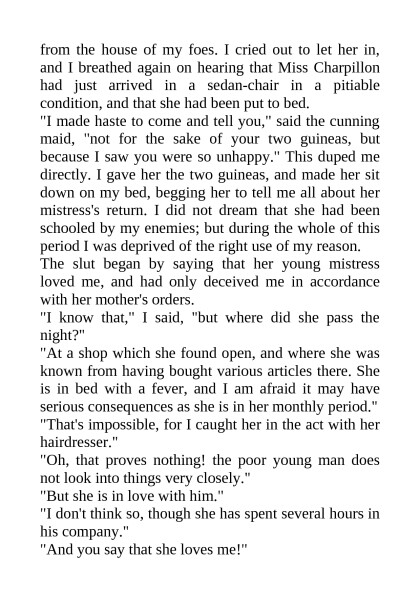 from the house of my foes. I cried out to let her in, and I breathed again on hearing that Miss Charpillon had just arrived in a sedan-chair in a pitiable condition, and that she had been put to bed.
"I made haste to come and tell you," said the cunning maid, "not for the sake of your two guineas, but because I saw you were so unhappy." This duped me directly. I gave her the two guineas, and made her sit down on my bed, begging her to tell me all about her mistress's return. I did not dream that she had been schooled by my enemies; but during the whole of this period I was deprived of the right use of my reason.
The slut began by saying that her young mistress loved me, and had only deceived me in accordance with her mother's orders.
"I know that," I said, "but where did she pass the night?"
"At a shop which she found open, and where she was known from having bought various articles there. She is in bed with a fever, and I am afraid it may have serious consequences as she is in her monthly period."
"That's impossible, for I caught her in the act with her hairdresser."
"Oh, that proves nothing! the poor young man does not look into things very closely."
"But she is in love with him."
"I don't think so, though she has spent several hours in his company."
"And you say that she loves me!"